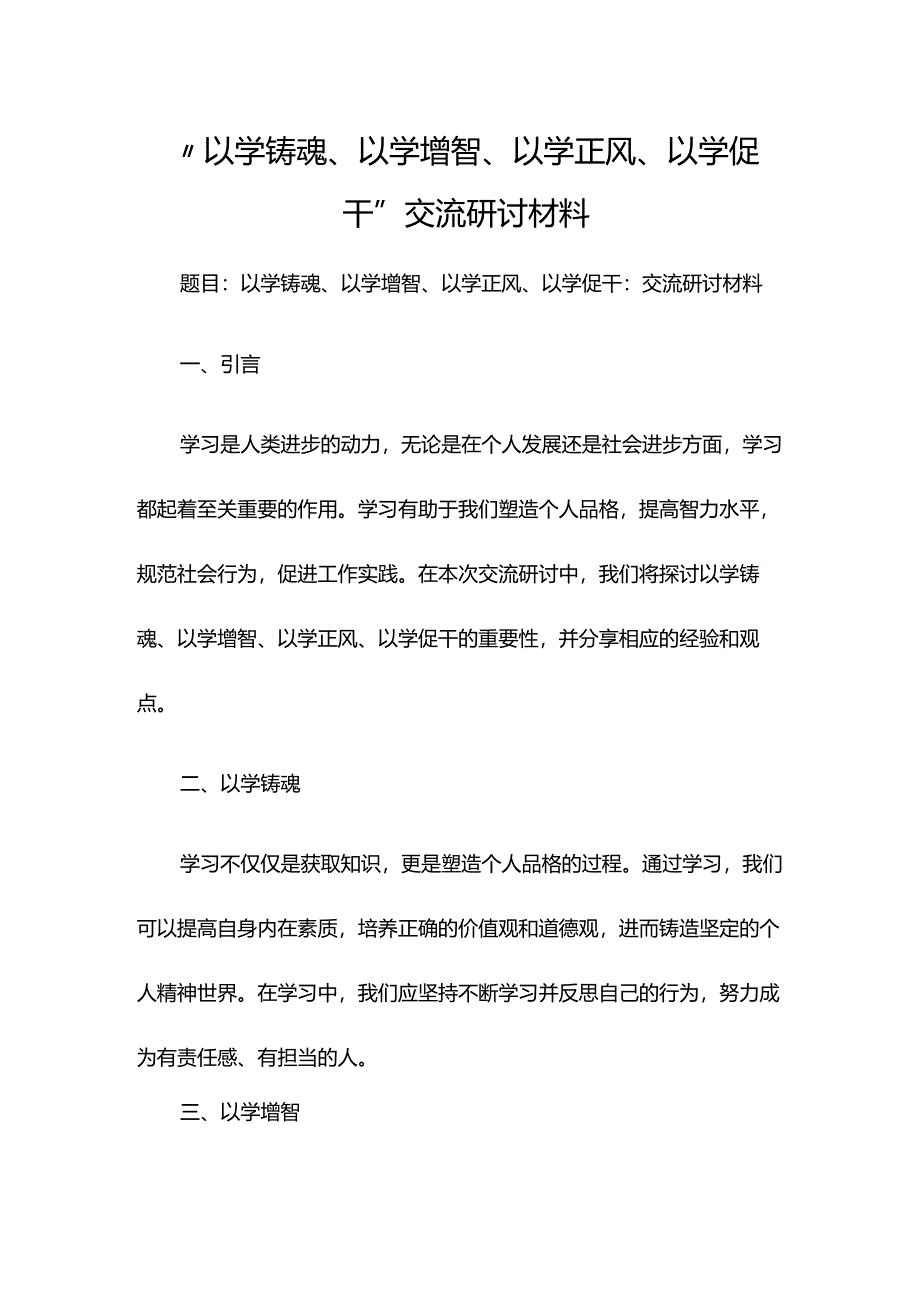 〃以学铸魂、以学增智、以学正风、以学促干”交流研讨材料

题目：以学铸魂、以学增智、以学正风、以学促干：交流研讨材料

一、引言

学习是人类进步的动力，无论是在个人发展还是社会进步方面，学习都起着至关重要的作用。学习有助于我们塑造个人品格，提高智力水平，规范社会行为，促进工作实践。在本次交流研讨中，我们将探讨以学铸魂、以学增智、以学正风、以学促干的重要性，并分享相应的经验和观点。

二、以学铸魂

学习不仅仅是获取知识，更是塑造个人品格的过程。通过学习，我们可以提高自身内在素质，培养正确的价值观和道德观，进而铸造坚定的个人精神世界。在学习中，我们应坚持不断学习并反思自己的行为，努力成为有责任感、有担当的人。

三、以学增智